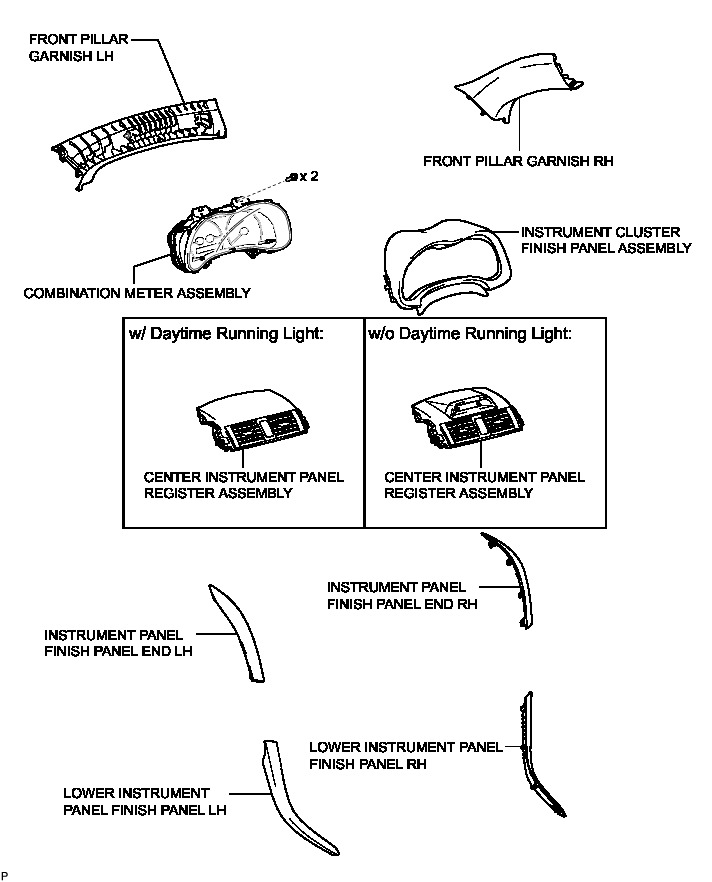 FRONT PILLAR GARNISH LH

FRONT PILLAR GARNISH RH

x 2

INSTRUMENT CLUSTER FINISH PANEL ASSEMBLY

COMBINATION METER ASSEMBLY

w/ Daytime Running Light:

CENTER INSTRUMENT PANEL REGISTER ASSEMBLY

w/o Daytime Running Light:

CENTER INSTRUMENT PANEL REGISTER ASSEMBLY

INSTRUMENT PANEL FINISH PANEL END RH

INSTRUMENT PANEL FINISH PANEL END LH

LOWER INSTRUMENT PANEL FINISH PANEL RH

LOWER INSTRUMENT PANEL FINISH PANEL LH

P